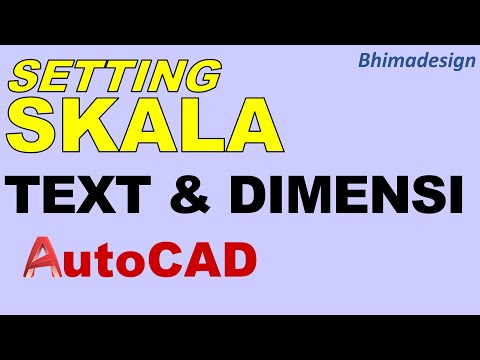 Bhimadesign

SETTING
SKALA

TEXT & DIMENSI

AutoCAD